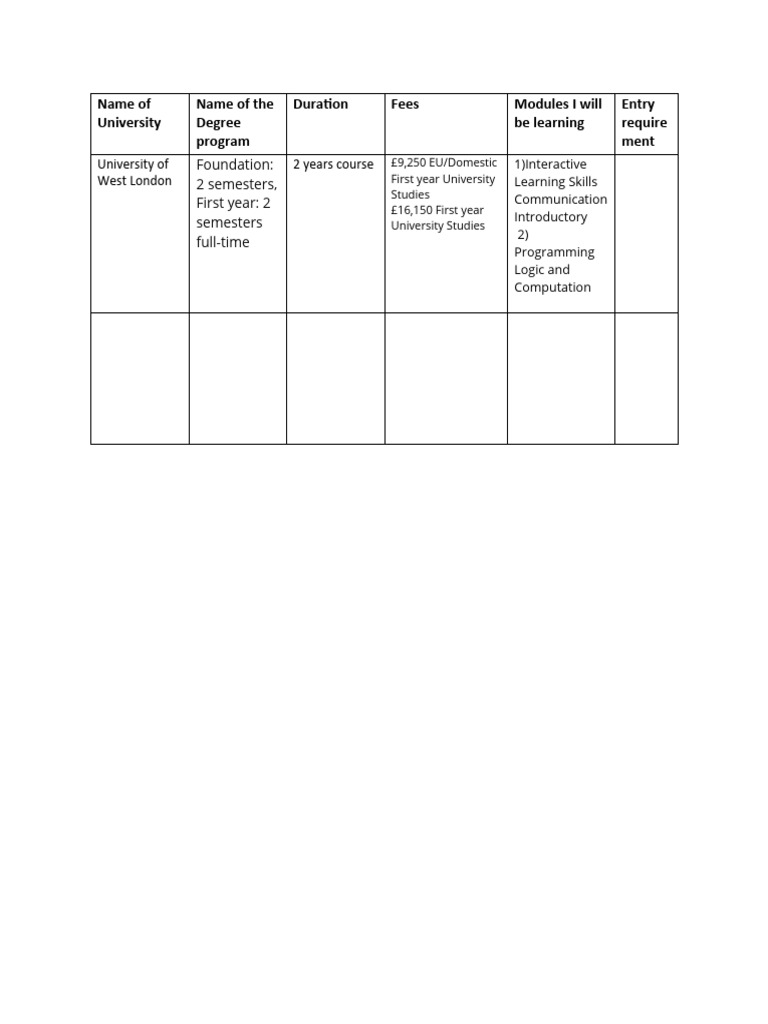 | Name of University | Name of the Degree program | Duration | Fees | Modules I will be learning | Entry requirement |
|---|---|---|---|---|---|
| University of West London | Foundation: 2 semesters, First year: 2 semesters full-time | 2 years course | £9,250 EU/Domestic First year University Studies £16,150 First year University Studies | 1)Interactive Learning Skills Communication Introductory 2) Programming Logic and Computation | |
| | | | | | |